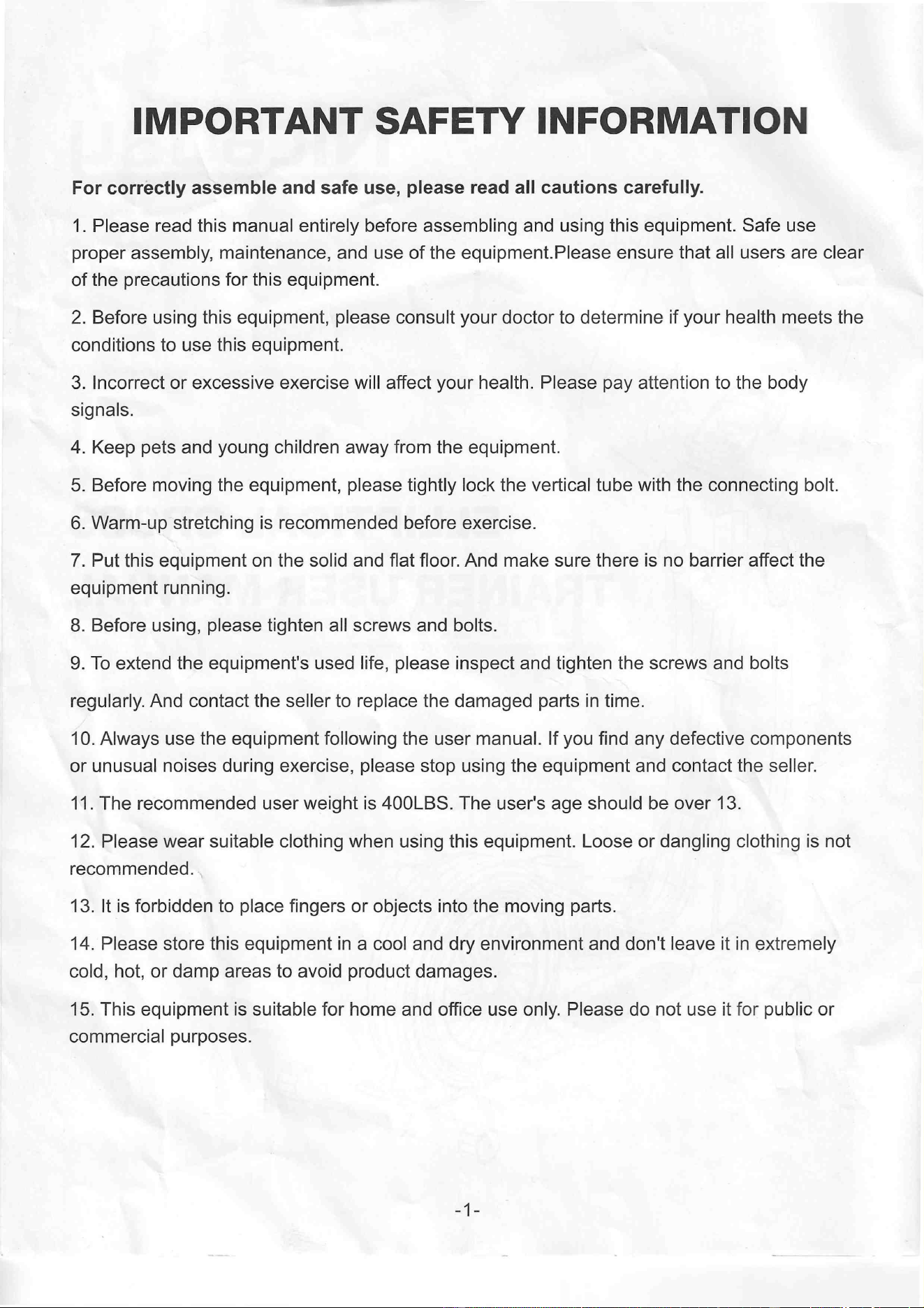 IMPORTANT SAFETY INFORMATION

For correctly assemble and safe use, please read all cautions carefully.

1. Please read this manual entirely before assembling and using this equipment. Safe use proper assembly, maintenance, and use of the equipment.Please ensure that all users are clear of the precautions for this equipment.

2. Before using this equipment, please consult your doctor to determine if your health meets the conditions to use this equipment.

3. Incorrect or excessive exercise will affect your health. Please pay attention to the body signals.

4. Keep pets and young children away from the equipment.

5. Before moving the equipment, please tightly lock the vertical tube with the connecting bolt.

6. Warm-up stretching is recommended before exercise.

7. Put this equipment on the solid and flat floor. And make sure there is no barrier affect the equipment running.

8. Before using, please tighten all screws and bolts.

9. To extend the equipment's used life, please inspect and tighten the screws and bolts regularly. And contact the seller to replace the damaged parts in time.

10. Always use the equipment following the user manual. If you find any defective components or unusual noises during exercise, please stop using the equipment and contact the seller.

11. The recommended user weight is 400LBS. The user's age should be over 13.

12. Please wear suitable clothing when using this equipment. Loose or dangling clothing is not recommended.

13. It is forbidden to place fingers or objects into the moving parts.

14. Please store this equipment in a cool and dry environment and don't leave it in extremely cold, hot, or damp areas to avoid product damages.

15. This equipment is suitable for home and office use only. Please do not use it for public or commercial purposes.

-1-